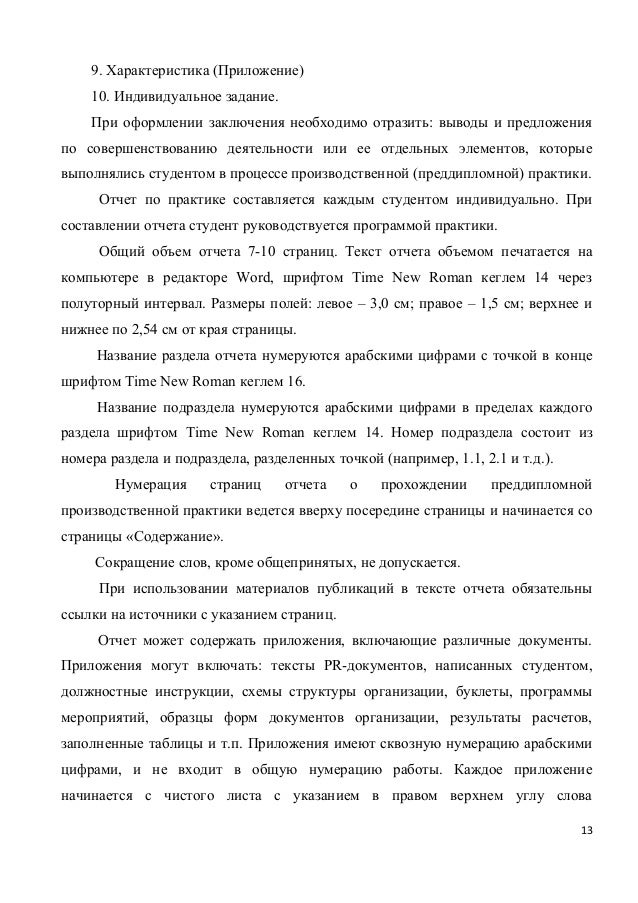 9. Характеристика (Приложение)

10. Индивидуальное задание.

При оформлении заключения необходимо отразить: выводы и предложения по совершенствованию деятельности или ее отдельных элементов, которые выполнялись студентом в процессе производственной (преддипломной) практики.

Отчет по практике составляется каждым студентом индивидуально. При составлении отчета студент руководствуется программой практики.

Общий объем отчета 7-10 страниц. Текст отчета объемом печатается на компьютере в редакторе Word, шрифтом Time New Roman кеглем 14 через полуторный интервал. Размеры полей: левое – 3,0 см; правое – 1,5 см; верхнее и нижнее по 2,54 см от края страницы.

Название раздела отчета нумеруются арабскими цифрами с точкой в конце шрифтом Time New Roman кеглем 16.

Название подраздела нумеруются арабскими цифрами в пределах каждого раздела шрифтом Time New Roman кеглем 14. Номер подраздела состоит из номера раздела и подраздела, разделенных точкой (например, 1.1, 2.1 и т.д.).

Нумерация страниц отчета о прохождении преддипломной производственной практики ведется вверху посередине страницы и начинается со страницы «Содержание».

Сокращение слов, кроме общепринятых, не допускается.

При использовании материалов публикаций в тексте отчета обязательны ссылки на источники с указанием страниц.

Отчет может содержать приложения, включающие различные документы. Приложения могут включать: тексты PR-документов, написанных студентом, должностные инструкции, схемы структуры организации, буклеты, программы мероприятий, образцы форм документов организации, результаты расчетов, заполненные таблицы и т.п. Приложения имеют сквозную нумерацию арабскими цифрами, и не входит в общую нумерацию работы. Каждое приложение начинается с чистого листа с указанием в правом верхнем углу слова

13